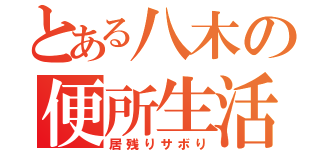 とある八木の
便所生活
居残りサボり